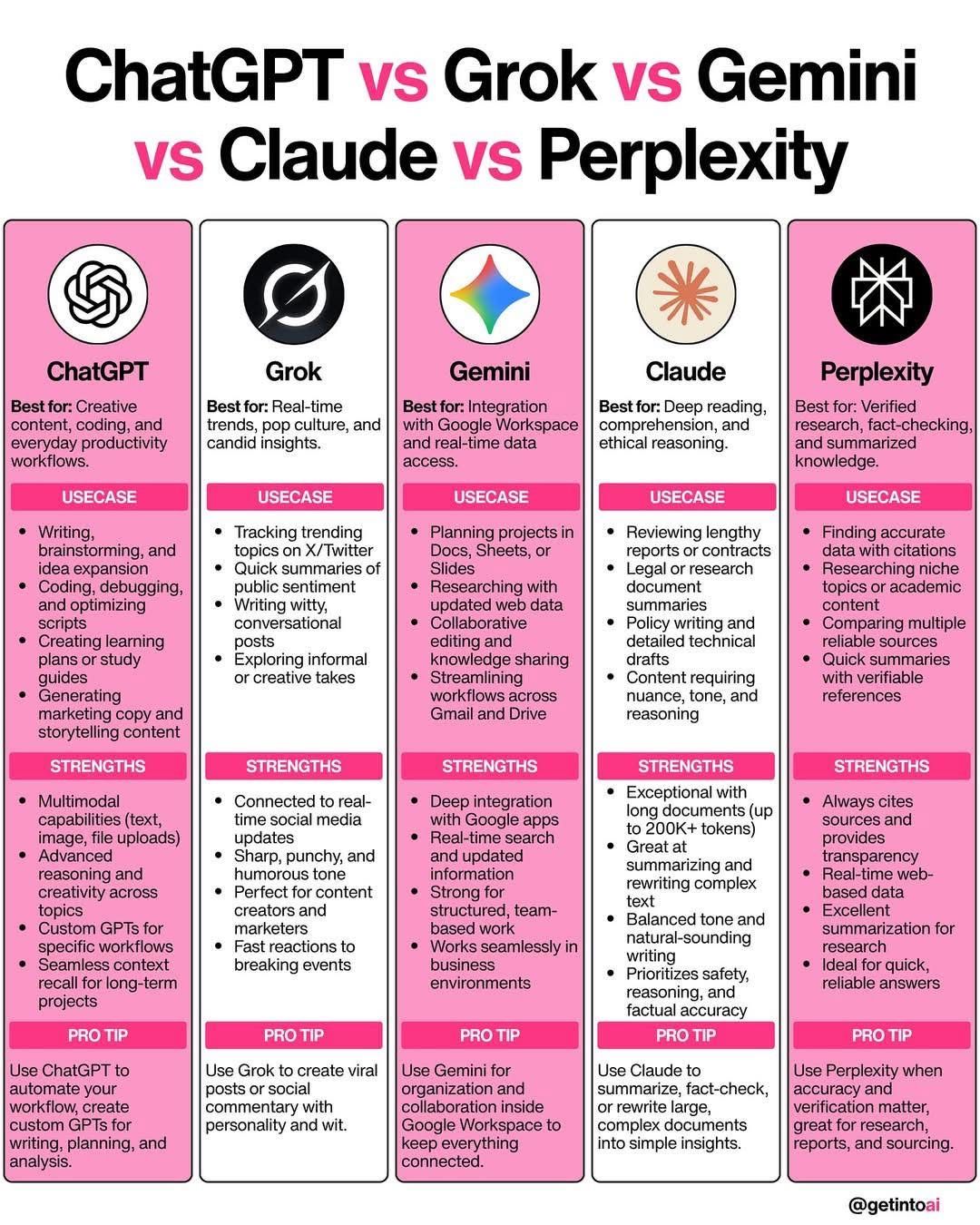 ChatGPT vs Grok vs Gemini vs Claude vs Perplexity

ChatGPT

Best for: Creative content, coding, and everyday productivity workflows.

USECASE

- Writing, brainstorming, and idea expansion
- Coding, debugging, and optimizing scripts
- Creating learning plans or study guides
- Generating marketing copy and storytelling content

STRENGTHS

- Multimodal capabilities (text, image, file uploads)
- Advanced reasoning and creativity across topics
- Custom GPTs for specific workflows
- Seamless context recall for long-term projects

PRO TIP

Use ChatGPT to automate your workflow, create custom GPTs for writing, planning, and analysis.

Grok

Best for: Real-time trends, pop culture, and candid insights.

USECASE

- Tracking trending topics on X/Twitter
- Quick summaries of public sentiment
- Writing witty, conversational posts
- Exploring informal or creative takes

STRENGTHS

- Connected to real-time social media updates
- Sharp, punchy, and humorous tone
- Perfect for content creators and marketers
- Fast reactions to breaking events

PRO TIP

Use Grok to create viral posts or social commentary with personality and wit.

Gemini

Best for: Integration with Google Workspace and real-time data access.

USECASE

- Planning projects in Docs, Sheets, or Slides
- Researching with updated web data
- Collaborative editing and knowledge sharing
- Streamlining workflows across Gmail and Drive

STRENGTHS

- Deep integration with Google apps
- Real-time search and updated information
- Strong for structured, team-based work
- Works seamlessly in business environments

PRO TIP

Use Gemini for organization and collaboration inside Google Workspace to keep everything connected.

Claude

Best for: Deep reading, comprehension, and ethical reasoning.

USECASE

- Reviewing lengthy reports or contracts
- Legal or research document summaries
- Policy writing and detailed technical drafts
- Content requiring nuance, tone, and reasoning

STRENGTHS

- Exceptional with long documents (up to 200K+ tokens)
- Great at summarizing and rewriting complex text
- Balanced tone and natural-sounding writing
- Prioritizes safety, reasoning, and factual accuracy

PRO TIP

Use Claude to summarize, fact-check, or rewrite large, complex documents into simple insights.

Perplexity

Best for: Verified research, fact-checking, and summarized knowledge.

USECASE

- Finding accurate data with citations
- Researching niche topics or academic content
- Comparing multiple reliable sources
- Quick summaries with verifiable references

STRENGTHS

- Always cites sources and provides transparency
- Real-time web-based data
- Excellent summarization for research
- Ideal for quick, reliable answers

PRO TIP

Use Perplexity when accuracy and verification matter, great for research, reports, and sourcing.

@getintoai